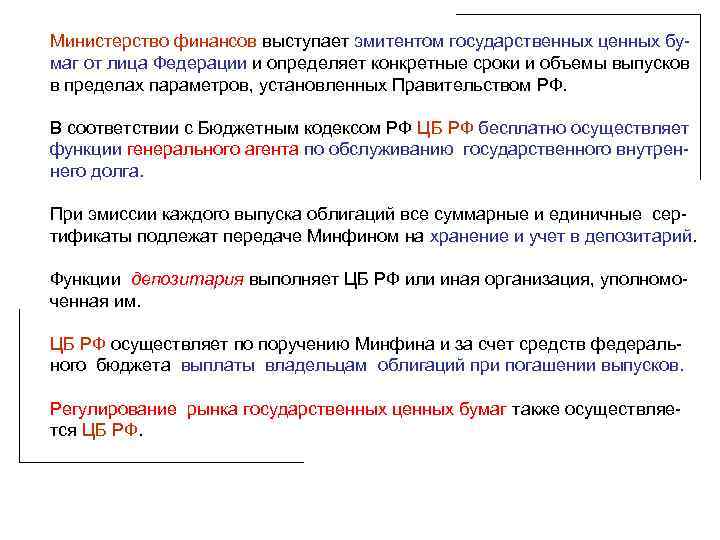 Министерство финансов выступает эмитентом государственных ценных бумаг от лица Федерации и определяет конкретные сроки и объемы выпусков в пределах параметров, установленных Правительством РФ.

В соответствии с Бюджетным кодексом РФ ЦБ РФ бесплатно осуществляет функции генерального агента по обслуживанию государственного внутреннего долга.

При эмиссии каждого выпуска облигаций все суммарные и единичные сертификаты подлежат передаче Минфином на хранение и учет в депозитарий.

Функции депозитария выполняет ЦБ РФ или иная организация, уполномоченная им.

ЦБ РФ осуществляет по поручению Минфина и за счет средств федерального бюджета выплаты владельцам облигаций при погашении выпусков.

Регулирование рынка государственных ценных бумаг также осуществляется ЦБ РФ.